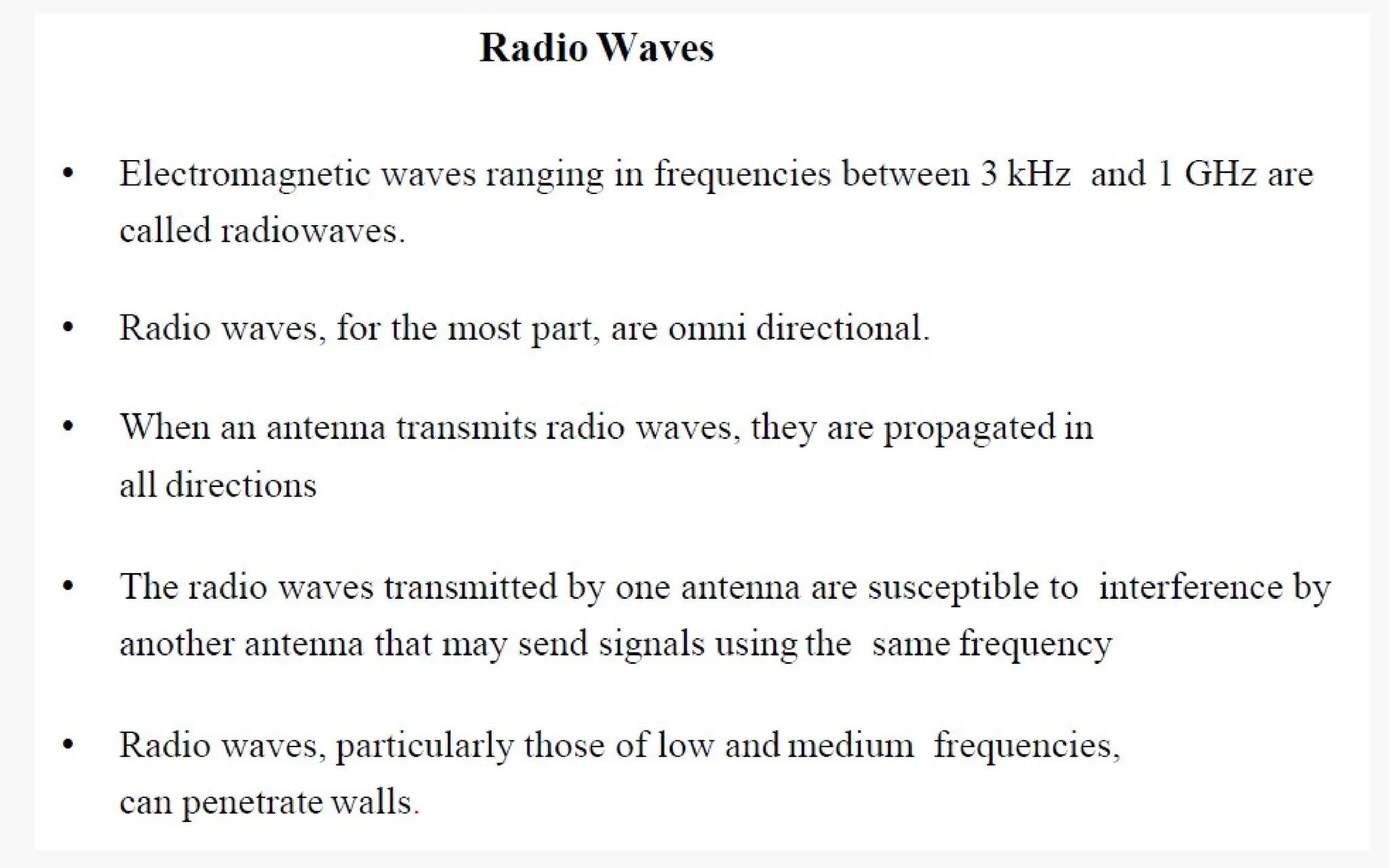 Radio Waves

• Electromagnetic waves ranging in frequencies between 3 kHz and 1 GHz are called radiowaves.

• Radio waves, for the most part, are omni directional.

• When an antenna transmits radio waves, they are propagated in all directions

• The radio waves transmitted by one antenna are susceptible to interference by another antenna that may send signals using the same frequency

• Radio waves, particularly those of low and medium frequencies, can penetrate walls.